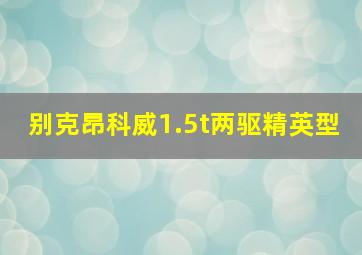 别克昂科威1.5t两驱精英型